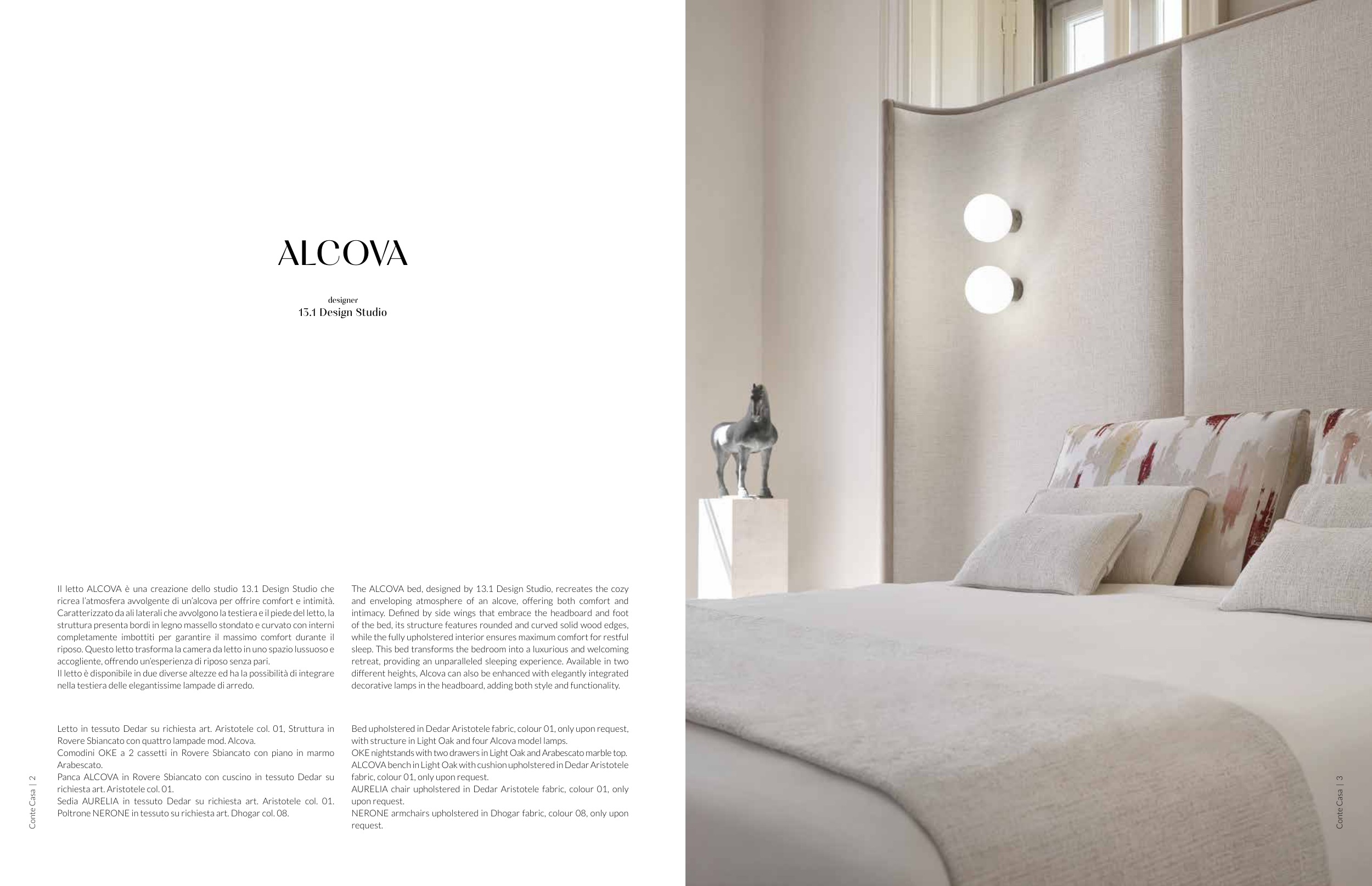 ALCOVA

designer
13.1 Design Studio

Il letto ALCOVA è una creazione dello studio 13.1 Design Studio che ricrea l'atmosfera avvolgente di un'alcova per offrire comfort e intimità. Caratterizzato da ali laterali che avvolgono la testiera e il piede del letto, la struttura presenta bordi in legno massello stondato e curvato con interni completamente imbottiti per garantire il massimo comfort durante il riposo. Questo letto trasforma la camera da letto in uno spazio lussuoso e accogliente, offrendo un'esperienza di riposo senza pari.
Il letto è disponibile in due diverse altezze ed ha la possibilità di integrare nella testiera delle elegantissime lampade di arredo.

Letto in tessuto Dedar su richiesta art. Aristotele col. 01, Struttura in Rovere Sbiancato con quattro lampade mod. Alcova.
Comodini OKE a 2 cassetti in Rovere Sbiancato con piano in marmo Arabescato.
Panca ALCOVA in Rovere Sbiancato con cuscino in tessuto Dedar su richiesta art. Aristotele col. 01.
Sedia AURELIA in tessuto Dedar su richiesta art. Aristotele col. 01.
Poltrone NERONE in tessuto su richiesta art. Dhogar col. 08.

The ALCOVA bed, designed by 13.1 Design Studio, recreates the cozy and enveloping atmosphere of an alcove, offering both comfort and intimacy. Defined by side wings that embrace the headboard and foot of the bed, its structure features rounded and curved solid wood edges, while the fully upholstered interior ensures maximum comfort for restful sleep. This bed transforms the bedroom into a luxurious and welcoming retreat, providing an unparalleled sleeping experience. Available in two different heights, Alcova can also be enhanced with elegantly integrated decorative lamps in the headboard, adding both style and functionality.

Bed upholstered in Dedar Aristotele fabric, colour 01, only upon request, with structure in Light Oak and four Alcova model lamps.
OKE nightstands with two drawers in Light Oak and Arabescato marble top.
ALCOVA bench in Light Oak with cushion upholstered in Dedar Aristotele fabric, colour 01, only upon request.
AURELIA chair upholstered in Dedar Aristotele fabric, colour 01, only upon request.
NERONE armchairs upholstered in Dhogar fabric, colour 08, only upon request.

Conte Casa | 2

Conte Casa | 3